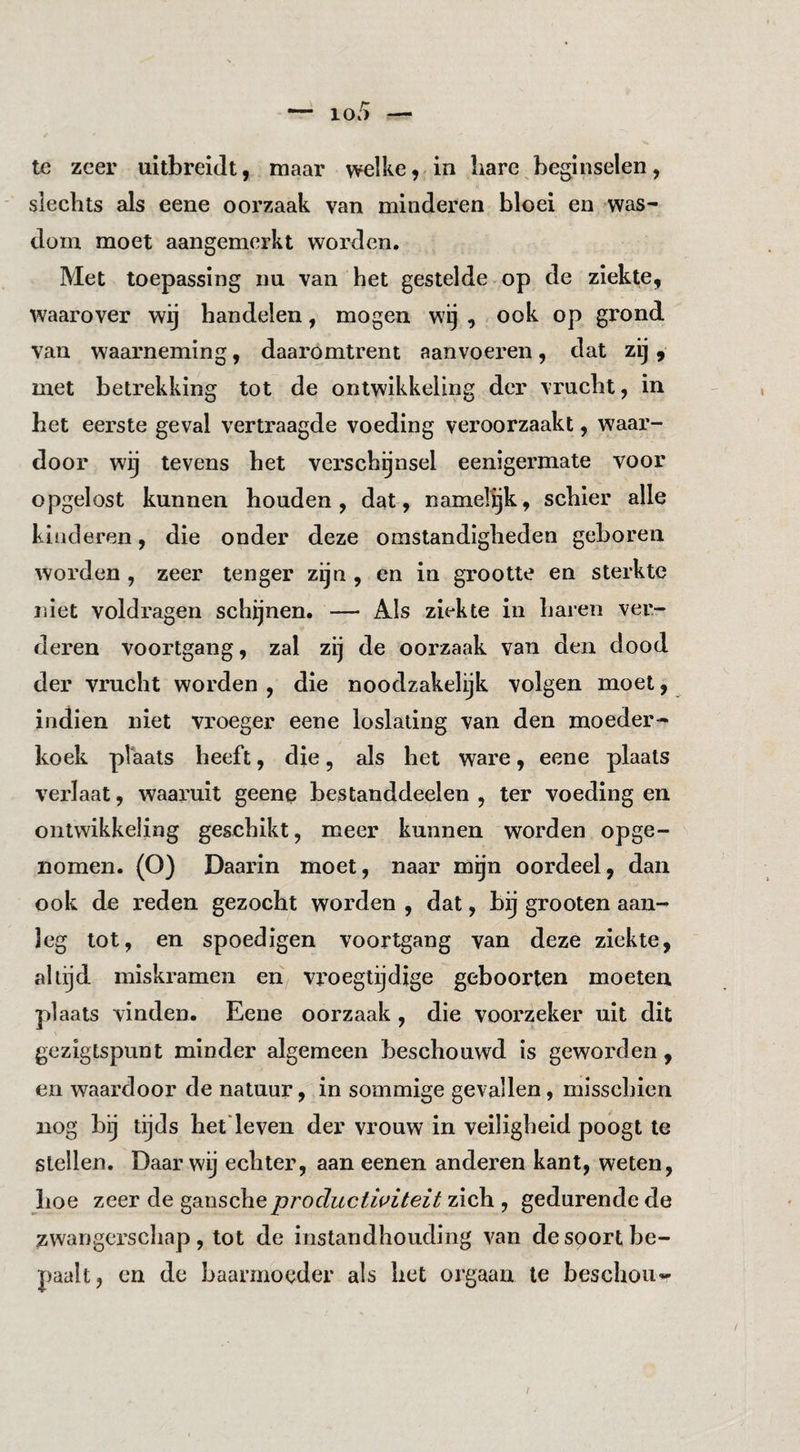 — 105 —

te zeer uitbreidt, maar welke, in hare beginselen, slechts als eene oorzaak van minderen bloei en wasdom moet aangemerkt worden.

Met toepassing nu van het gestelde op de ziekte, waarover wij handelen, mogen wij, ook op grond van waarneming, daaromtrent aanvoeren, dat zij, met betrekking tot de ontwikkeling der vrucht, in het eerste geval vertraagde voeding veroorzaakt, waardoor wij tevens het verschijnsel eenigermate voor opgelost kunnen houden, dat, namelijk, schier alle kinderen, die onder deze omstandigheden geboren worden, zeer tenger zijn, en in grootte en sterkte niet voldragen schijnen. — Als ziekte in haren verderen voortgang, zal zij de oorzaak van den dood der vrucht worden, die noodzakelijk volgen moet, indien niet vroeger eene loslating van den moederkoek plaats heeft, die, als het ware, eene plaats verlaat, waaruit geene bestanddeelen, ter voeding en ontwikkeling geschikt, meer kunnen worden opgenomen. (O) Daarin moet, naar mijn oordeel, dan ook de reden gezocht worden, dat, bij grooten aanleg tot, en spoedigen voortgang van deze ziekte, altijd miskramen en vroegtijdige geboorten moeten plaats vinden. Eene oorzaak, die voorzeker uit dit gezigtspunt minder algemeen beschouwd is geworden, en waardoor de natuur, in sommige gevallen, misschien nog bij tijds het leven der vrouw in veiligheid poogt te stellen. Daar wij echter, aan eenen anderen kant, weten, hoe zeer de gansche productiviteit zich, gedurende de zwangerschap, tot de instandhouding van de soort bepaalt, en de baarmoeder als het orgaan te beschou-